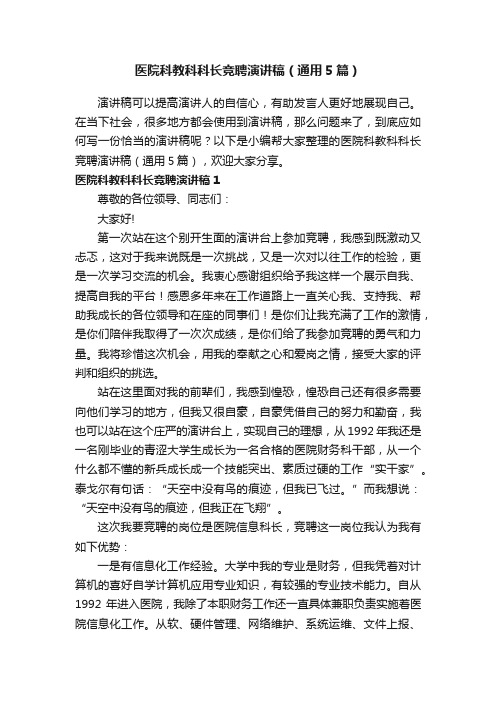 医院科教科科长竞聘演讲稿（通用5篇）

演讲稿可以提高演讲人的自信心，有助发言人更好地展现自己。在当下社会，很多地方都会使用到演讲稿，那么问题来了，到底应如何写一份恰当的演讲稿呢？以下是小编帮大家整理的医院科教科科长竞聘演讲稿（通用5篇），欢迎大家分享。

医院科教科科长竞聘演讲稿1

尊敬的各位领导、同志们：

大家好!

第一次站在这个别开生面的演讲台上参加竞聘，我感到既激动又忐忑，这对于我来说既是一次挑战，又是一次对以往工作的检验，更是一次学习交流的机会。我衷心感谢组织给予我这样一个展示自我、提高自我的平台！感恩多年来在工作道路上一直关心我、支持我、帮助我成长的各位领导和在座的同事们！是你们让我充满了工作的激情，是你们陪伴我取得了一次次成绩，是你们给了我参加竞聘的勇气和力量。我将珍惜这次机会，用我的奉献之心和爱岗之情，接受大家的评判和组织的挑选。

站在这里面对我的前辈们，我感到惶恐，惶恐自己还有很多需要向他们学习的地方，但我又很自豪，自豪凭借自己的努力和勤奋，我也可以站在这个庄严的演讲台上，实现自己的理想，从1992年我还是一名刚毕业的青涩大学生成长为一名合格的医院财务科干部，从一个什么都不懂的新兵成长成一个技能突出、素质过硬的工作“实干家”。泰戈尔有句话：“天空中没有鸟的痕迹，但我已飞过。”而我想说：“天空中没有鸟的痕迹，但我正在飞翔”。

这次我要竞聘的岗位是医院信息科长，竞聘这一岗位我认为我有如下优势：

一是有信息化工作经验。大学中我的专业是财务，但我凭着对计算机的喜好自学计算机应用专业知识，有较强的专业技术能力。自从1992 年进入医院，我除了本职财务工作还一直具体兼职负责实施着医院信息化工作。从软、硬件管理、网络维护、系统运维、文件上报、